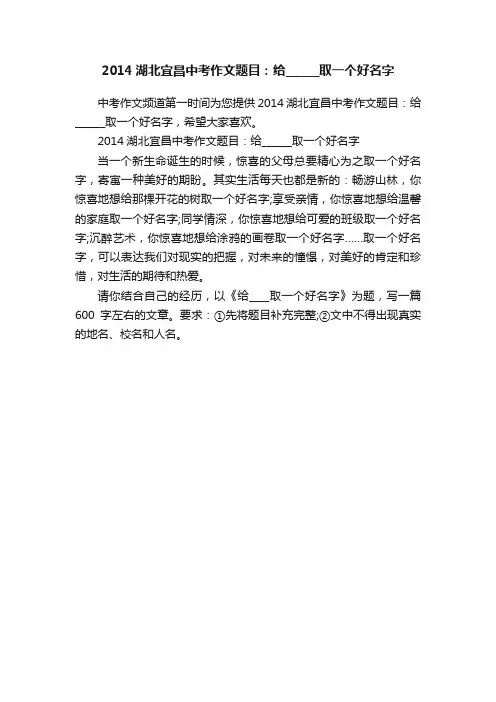 2014 湖北宜昌中考作文题目：给______取一个好名字

中考作文频道第一时间为您提供 2014 湖北宜昌中考作文题目：给______取一个好名字，希望大家喜欢。

2014 湖北宜昌中考作文题目：给______取一个好名字

当一个新生命诞生的时候，惊喜的父母总要精心为之取一个好名字，寄寓一种美好的期盼。其实生活每天也都是新的：畅游山林，你惊喜地想给那棵开花的树取一个好名字;享受亲情，你惊喜地想给温馨的家庭取一个好名字;同学情深，你惊喜地想给可爱的班级取一个好名字;沉醉艺术，你惊喜地想给涂鸦的画卷取一个好名字......取一个好名字，可以表达我们对现实的把握，对未来的憧憬，对美好的肯定和珍惜，对生活的期待和热爱。

请你结合自己的经历，以《给____取一个好名字》为题，写一篇 600 字左右的文章。要求：①先将题目补充完整;②文中不得出现真实的地名、校名和人名。